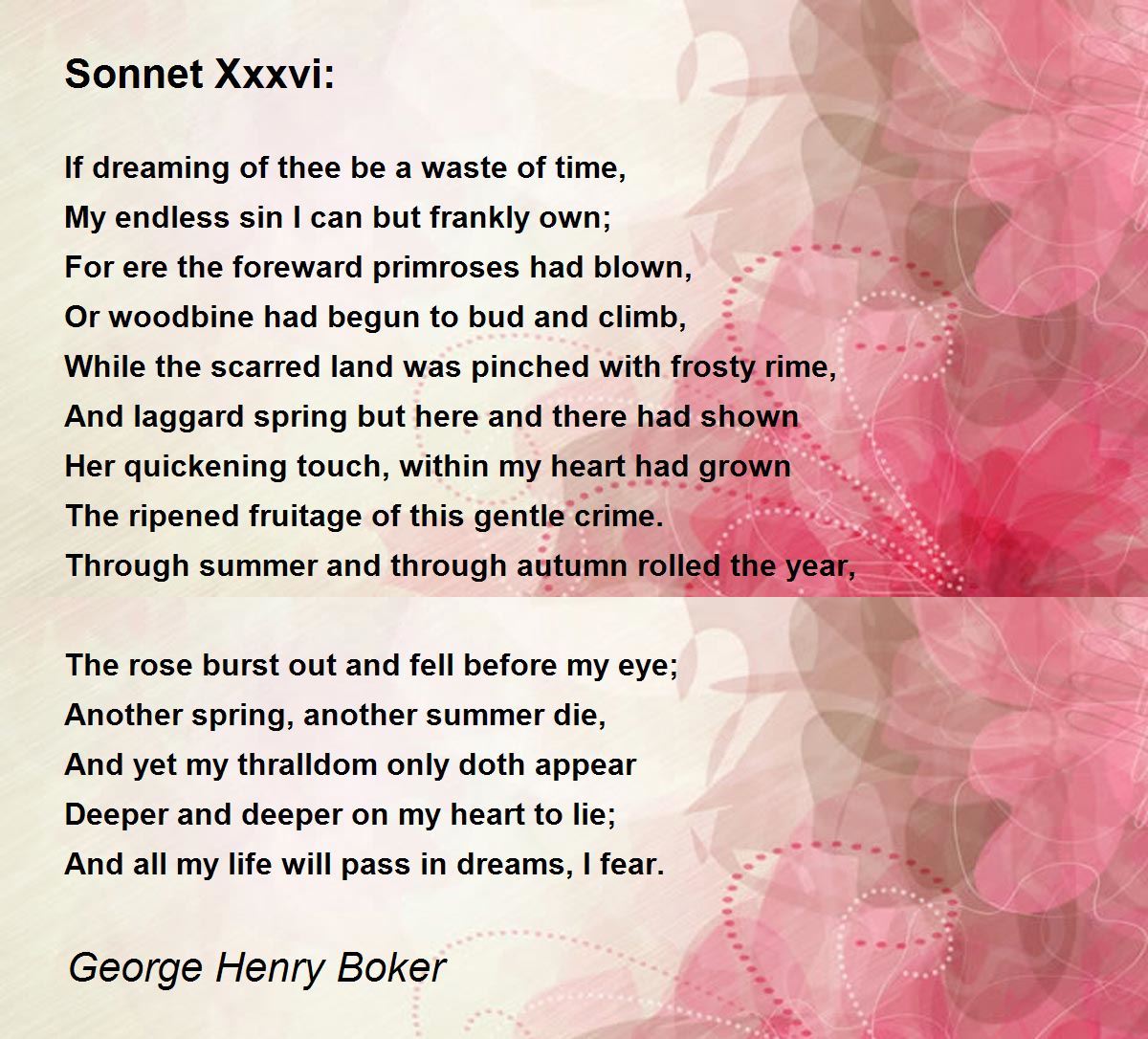 Sonnet Xxxvi:

If dreaming of thee be a waste of time,
My endless sin I can but frankly own;
For ere the foreward primroses had blown,
Or woodbine had begun to bud and climb,
While the scarred land was pinched with frosty rime,
And laggard spring but here and there had shown
Her quickening touch, within my heart had grown
The ripened fruitage of this gentle crime.
Through summer and through autumn rolled the year,

The rose burst out and fell before my eye;
Another spring, another summer die,
And yet my thralldom only doth appear
Deeper and deeper on my heart to lie;
And all my life will pass in dreams, I fear.

George Henry Boker